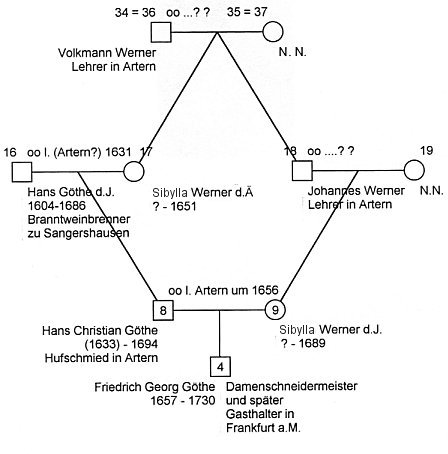 34 = 36 oo ...? ? 35 = 37

Volkmann Werner
Lehrer in Artern

N. N.

16 oo I. (Artern?) 1631 17

18 oo ....? ? 19

Hans Göthe d.J.
1604-1686
Branntweinbrenner
zu Sangershausen

Sibylla Werner d.Ä
? - 1651

Johannes Werner
Lehrer in Artern

N.N.

oo I. Artern um 1656

8

9

Hans Christian Göthe
(1633) - 1694
Hufschmied in Artern

Sibylla Werner d.J.
? - 1689

4

Friedrich Georg Göthe
1657 - 1730

Damenschneidermeister
und später
Gasthalter in
Frankfurt a.M.